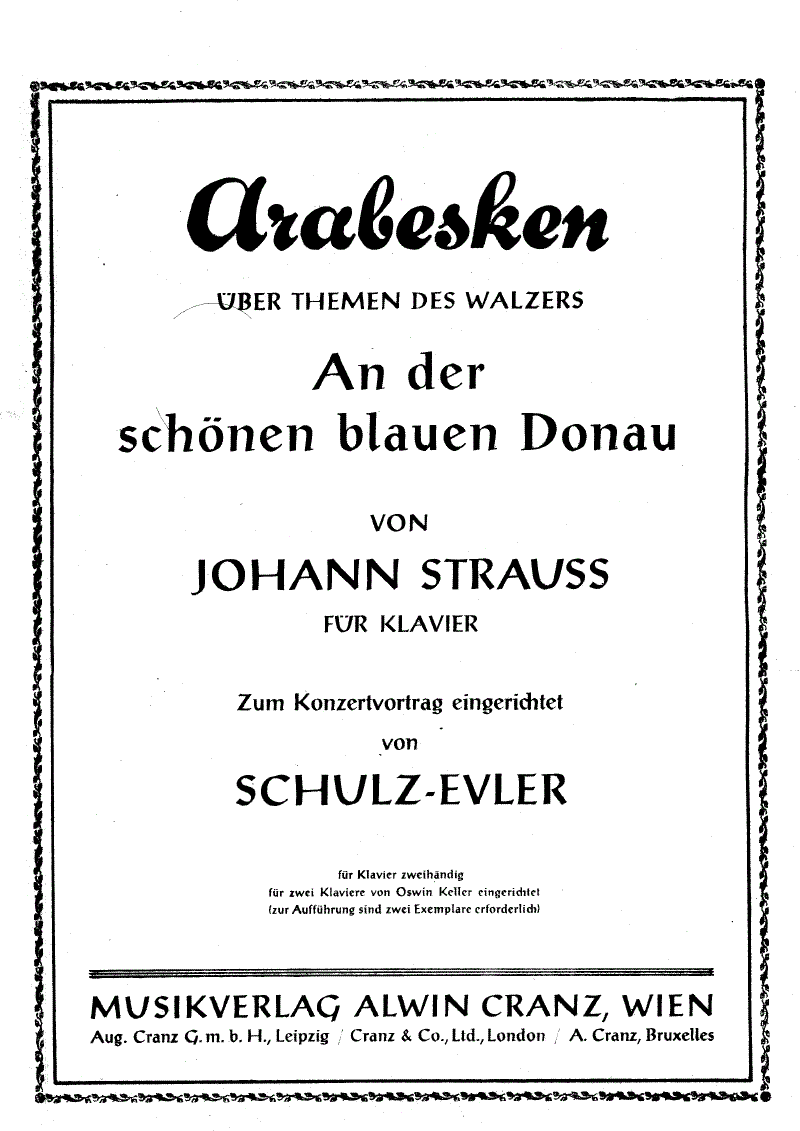 Arabesken

ÜBER THEMEN DES WALZERS

An der schönen blauen Donau

VON

JOHANN STRAUSS

FÜR KLAVIER

Zum Konzertvortrag eingerichtet

von

SCHULZ-EVLER

für Klavier zweihändig
für zwei Klaviere von Oswin Keller eingerichtet
(zur Aufführung sind zwei Exemplare erforderlich)

MUSIKVERLAG ALWIN CRANZ, WIEN

Aug. Cranz G. m. b. H., Leipzig / Cranz & Co., Ltd., London / A. Cranz, Bruxelles